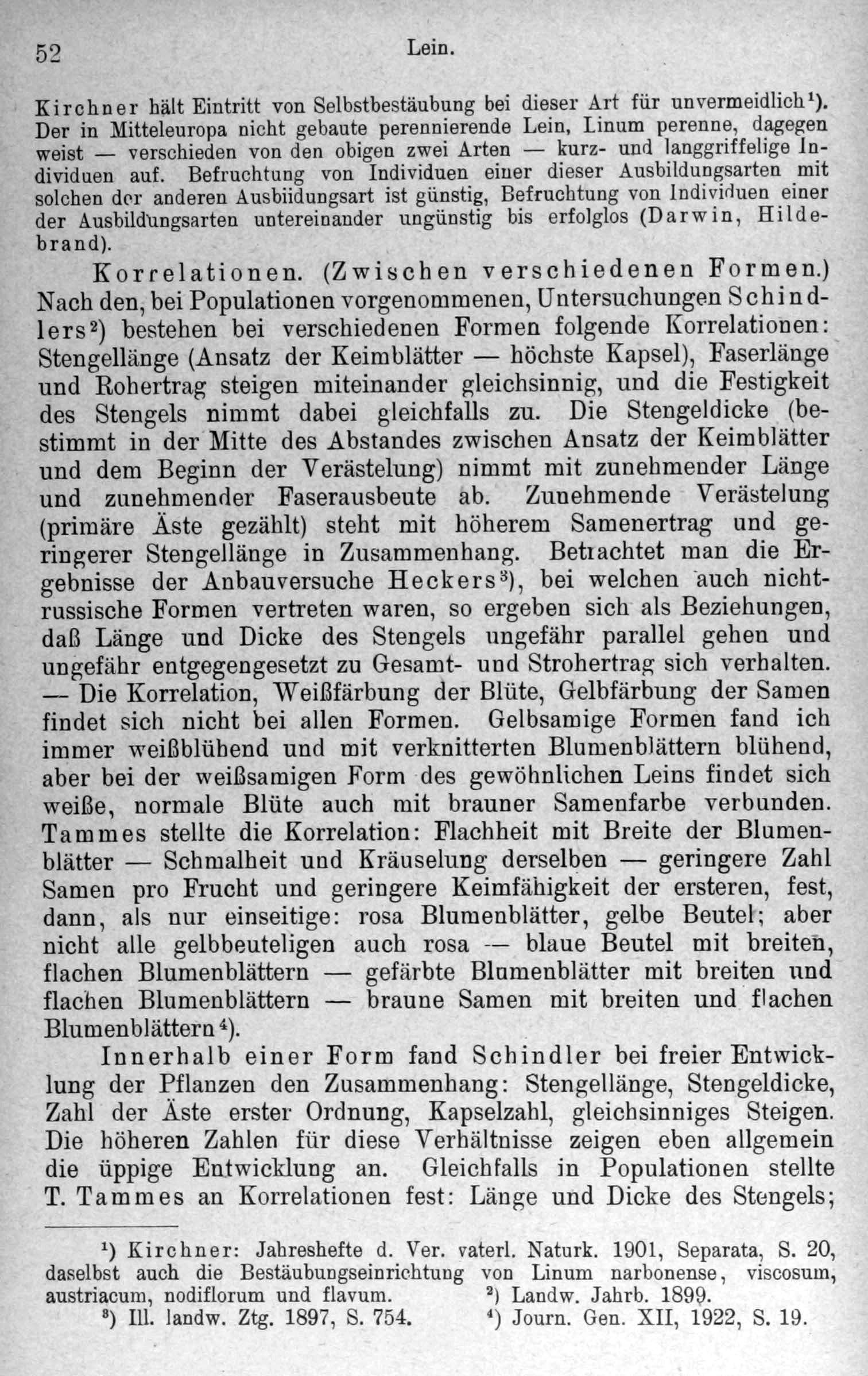 52 Lein.

Kirchner hält Eintritt von Selbstbestäubung bei dieser Art für unvermeidlich$^1$). Der in Mitteleuropa nicht gebaute perennierende Lein, Linum perenne, dagegen weist — verschieden von den obigen zwei Arten — kurz- und langgriffelige Individuen auf. Befruchtung von Individuen einer dieser Ausbildungsarten mit solchen der anderen Ausbildungsart ist günstig, Befruchtung von Individuen einer der Ausbildungsarten untereinander ungünstig bis erfolglos (Darwin, Hildebrand).

Korrelationen. (Zwischen verschiedenen Formen.) Nach den, bei Populationen vorgenommenen, Untersuchungen Schindlers$^2$) bestehen bei verschiedenen Formen folgende Korrelationen: Stengellänge (Ansatz der Keimblätter — höchste Kapsel), Faserlänge und Rohertrag steigen miteinander gleichsinnig, und die Festigkeit des Stengels nimmt dabei gleichfalls zu. Die Stengeldicke (bestimmt in der Mitte des Abstandes zwischen Ansatz der Keimblätter und dem Beginn der Verästelung) nimmt mit zunehmender Länge und zunehmender Faserausbeute ab. Zunehmende Verästelung (primäre Äste gezählt) steht mit höherem Samenertrag und geringerer Stengellänge in Zusammenhang. Betrachtet man die Ergebnisse der Anbauversuche Heckers$^3$), bei welchen auch nichtrussische Formen vertreten waren, so ergeben sich als Beziehungen, daß Länge und Dicke des Stengels ungefähr parallel gehen und ungefähr entgegengesetzt zu Gesamt- und Strohertrag sich verhalten. — Die Korrelation, Weißfärbung der Blüte, Gelbfärbung der Samen findet sich nicht bei allen Formen. Gelbsamige Formen fand ich immer weißblühend und mit verknitterten Blumenblättern blühend, aber bei der weißsamigen Form des gewöhnlichen Leins findet sich weiße, normale Blüte auch mit brauner Samenfarbe verbunden. Tammes stellte die Korrelation: Flachheit mit Breite der Blumenblätter — Schmalheit und Kräuselung derselben — geringere Zahl Samen pro Frucht und geringere Keimfähigkeit der ersteren, fest, dann, als nur einseitige: rosa Blumenblätter, gelbe Beutel; aber nicht alle gelbbeuteligen auch rosa — blaue Beutel mit breiten, flachen Blumenblättern — gefärbte Blumenblätter mit breiten und flachen Blumenblättern — braune Samen mit breiten und flachen Blumenblättern$^4$).

Innerhalb einer Form fand Schindler bei freier Entwicklung der Pflanzen den Zusammenhang: Stengellänge, Stengeldicke, Zahl der Äste erster Ordnung, Kapselzahl, gleichsinniges Steigen. Die höheren Zahlen für diese Verhältnisse zeigen eben allgemein die üppige Entwicklung an. Gleichfalls in Populationen stellte T. Tammes an Korrelationen fest: Länge und Dicke des Stengels;

$^1$) Kirchner: Jahreshefte d. Ver. vaterl. Naturk. 1901, Separata, S. 20, daselbst auch die Bestäubungseinrichtung von Linum narbonense, viscosum, austriacum, nodiflorum und flavum. $^2$) Landw. Jahrb. 1899.
$^3$) Ill. landw. Ztg. 1897, S. 754. $^4$) Journ. Gen. XII, 1922, S. 19.